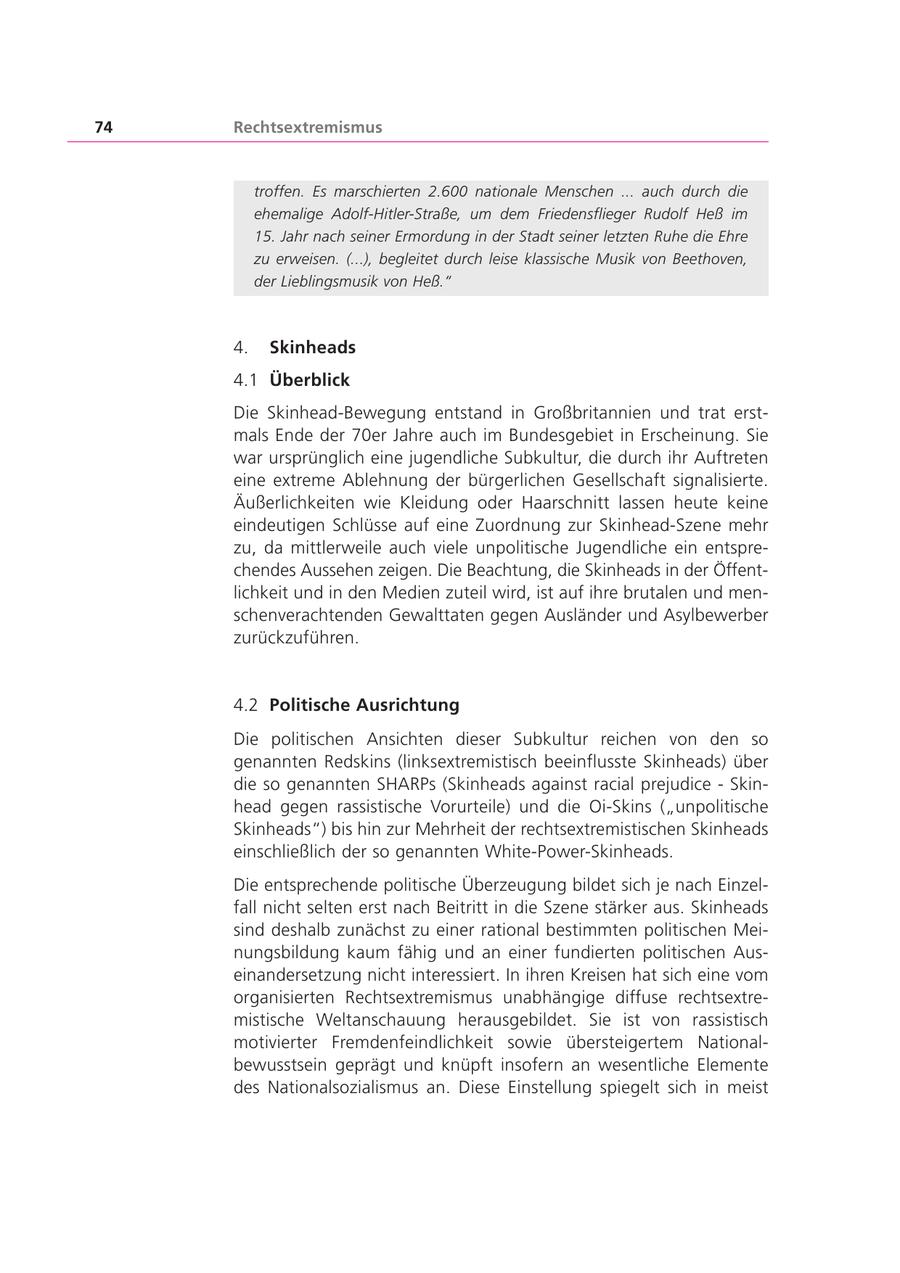 74 Rechtsextremismus

troffen. Es marschierten 2.600 nationale Menschen ... auch durch die ehemalige Adolf-Hitler-Straße, um dem Friedensflieger Rudolf Heß im 15. Jahr nach seiner Ermordung in der Stadt seiner letzten Ruhe die Ehre zu erweisen. (...), begleitet durch leise klassische Musik von Beethoven, der Lieblingsmusik von Heß."

4. Skinheads

4.1 Überblick

Die Skinhead-Bewegung entstand in Großbritannien und trat erstmals Ende der 70er Jahre auch im Bundesgebiet in Erscheinung. Sie war ursprünglich eine jugendliche Subkultur, die durch ihr Auftreten eine extreme Ablehnung der bürgerlichen Gesellschaft signalisierte. Äußerlichkeiten wie Kleidung oder Haarschnitt lassen heute keine eindeutigen Schlüsse auf eine Zuordnung zur Skinhead-Szene mehr zu, da mittlerweile auch viele unpolitische Jugendliche ein entsprechendes Aussehen zeigen. Die Beachtung, die Skinheads in der Öffentlichkeit und in den Medien zuteil wird, ist auf ihre brutalen und menschenverachtenden Gewalttaten gegen Ausländer und Asylbewerber zurückzuführen.

4.2 Politische Ausrichtung

Die politischen Ansichten dieser Subkultur reichen von den so genannten Redskins (linksextremistisch beeinflusste Skinheads) über die so genannten SHARPs (Skinheads against racial prejudice - Skinhead gegen rassistische Vorurteile) und die Oi-Skins („unpolitische Skinheads") bis hin zur Mehrheit der rechtsextremistischen Skinheads einschließlich der so genannten White-Power-Skinheads.

Die entsprechende politische Überzeugung bildet sich je nach Einzelfall nicht selten erst nach Beitritt in die Szene stärker aus. Skinheads sind deshalb zunächst zu einer rational bestimmten politischen Meinungsbildung kaum fähig und an einer fundierten politischen Auseinandersetzung nicht interessiert. In ihren Kreisen hat sich eine vom organisierten Rechtsextremismus unabhängige diffuse rechtsextremistische Weltanschauung herausgebildet. Sie ist von rassistisch motivierter Fremdenfeindlichkeit sowie übersteigertem Nationalbewusstsein geprägt und knüpft insofern an wesentliche Elemente des Nationalsozialismus an. Diese Einstellung spiegelt sich in meist